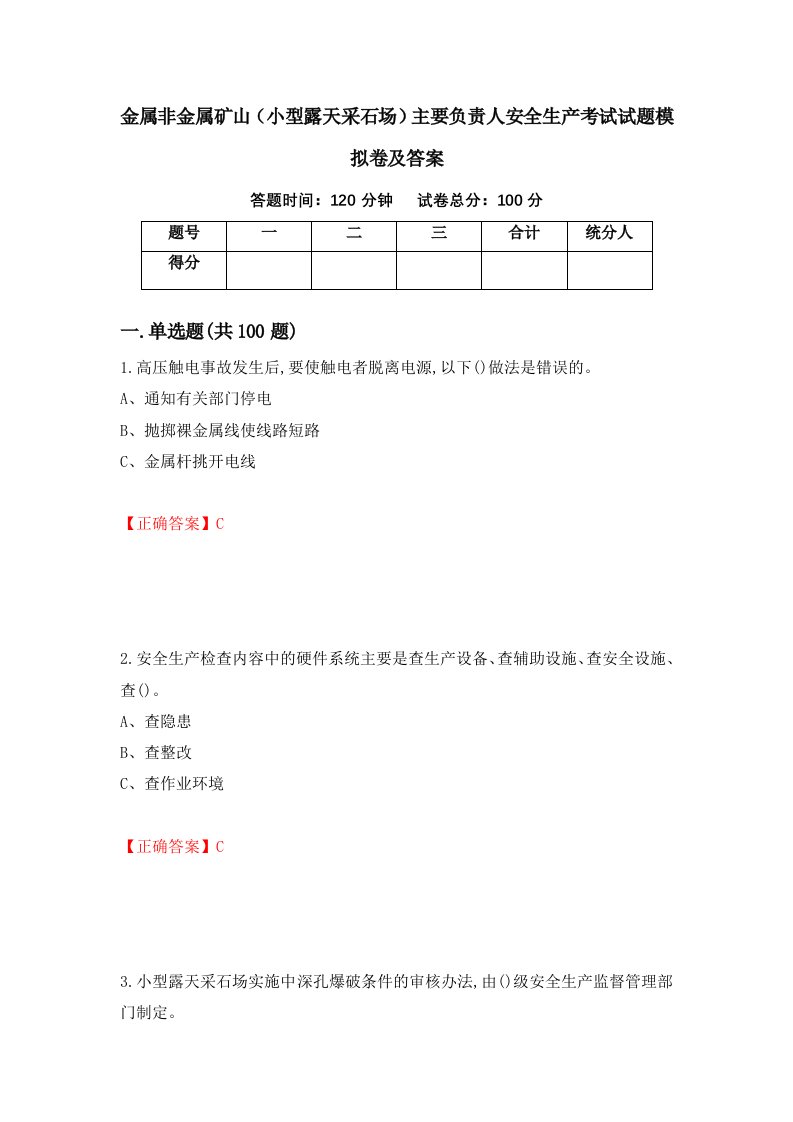 金属非金属矿山（小型露天采石场）主要负责人安全生产考试试题模拟卷及答案

答题时间：120 分钟　　试卷总分：100 分

| 题号 | 一 | 二 | 三 | 合计 | 统分人 |
|---|---|---|---|---|---|
| 得分 | | | | | |

一.单选题(共 100 题)

1.高压触电事故发生后,要使触电者脱离电源,以下()做法是错误的。

A、通知有关部门停电

B、抛掷裸金属线使线路短路

C、金属杆挑开电线

【正确答案】C

2.安全生产检查内容中的硬件系统主要是查生产设备、查辅助设施、查安全设施、查()。

A、查隐患

B、查整改

C、查作业环境

【正确答案】C

3.小型露天采石场实施中深孔爆破条件的审核办法,由()级安全生产监督管理部门制定。